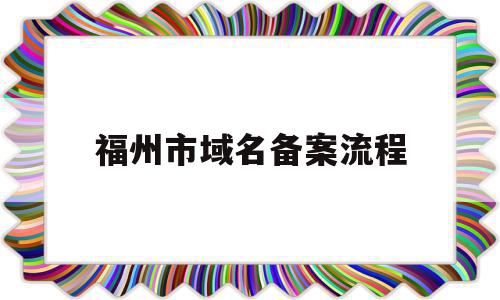 福州市域名备案流程